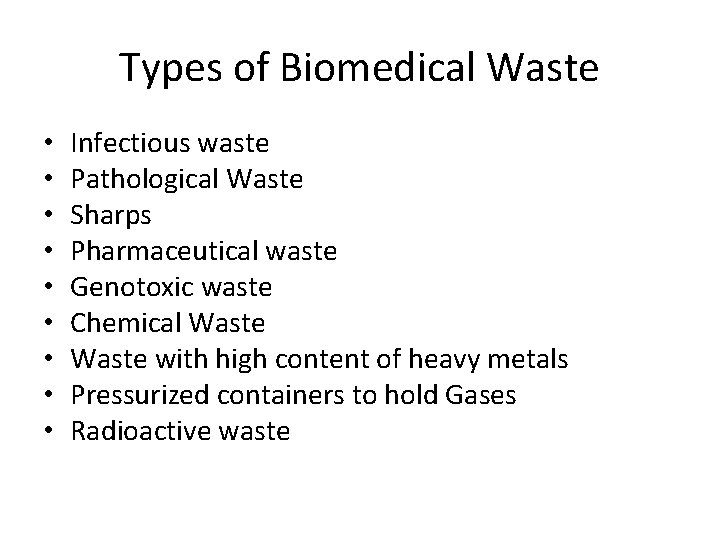 Types of Biomedical Waste

• Infectious waste
• Pathological Waste
• Sharps
• Pharmaceutical waste
• Genotoxic waste
• Chemical Waste
• Waste with high content of heavy metals
• Pressurized containers to hold Gases
• Radioactive waste